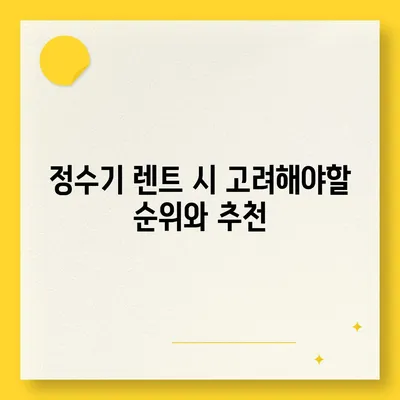 정수기 렌트 시 고려해야할 순위와 추천